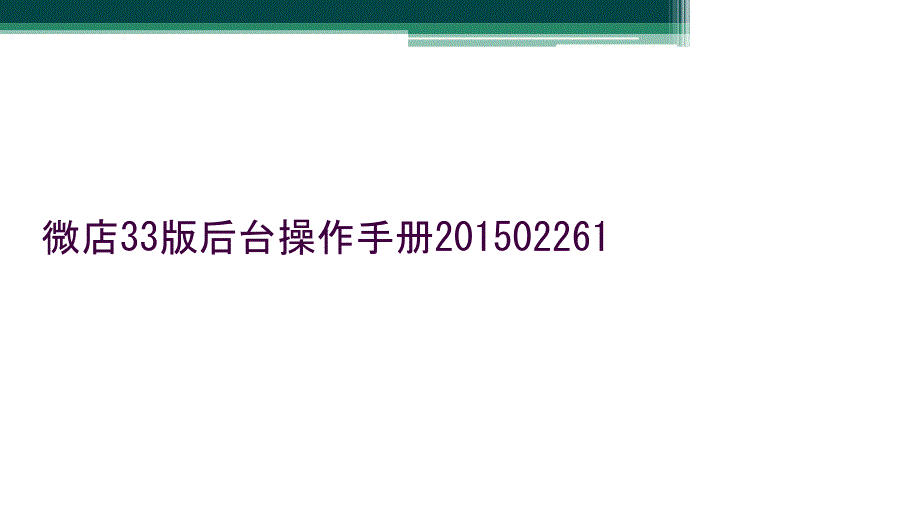 微店33版后台操作手册201502261